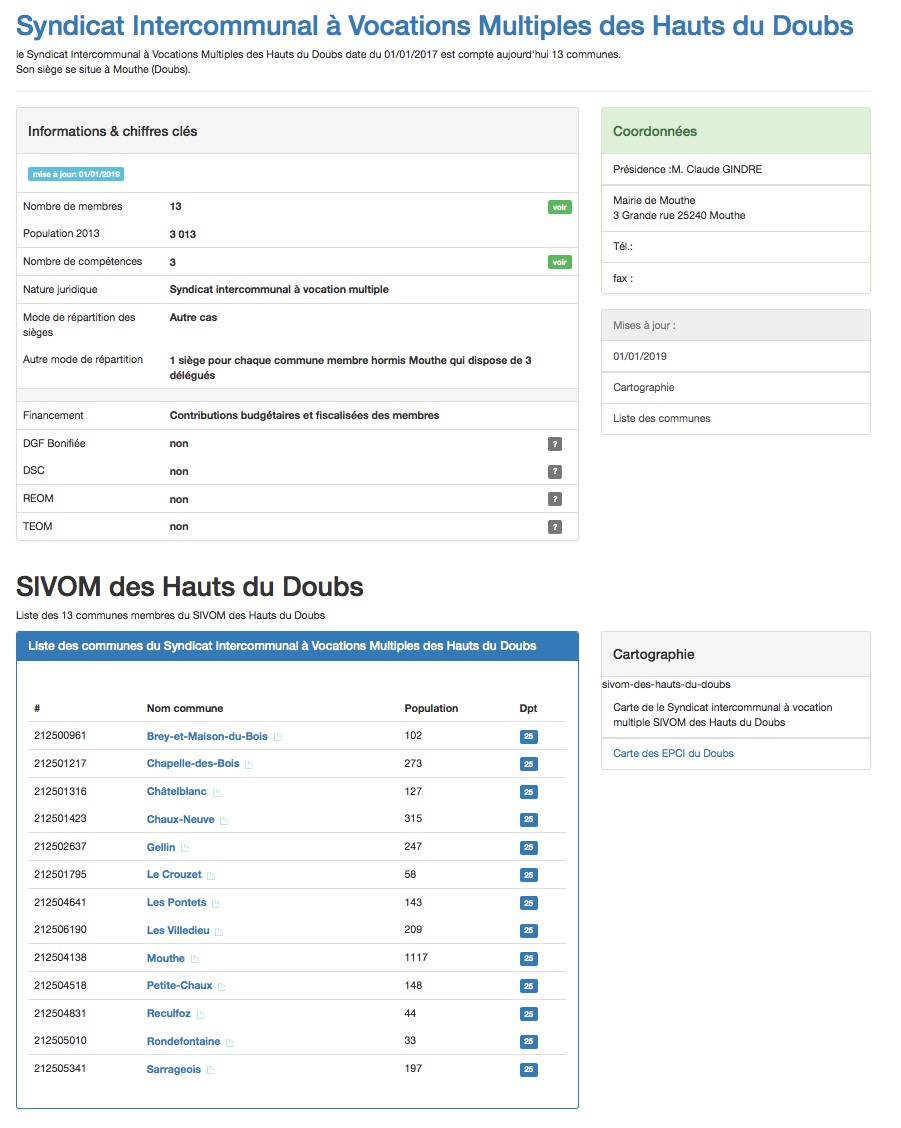 Syndicat Intercommunal à Vocations Multiples des Hauts du Doubs

le Syndicat Intercommunal à Vocations Multiples des Hauts du Doubs date du 01/01/2017 est compte aujourd'hui 13 communes.
Son siège se situe à Mouthe (Doubs).

Informations & chiffres clés

mise à jour: 01/01/2019

| | | |
|---|---|---|
| Nombre de membres | 13 | voir |
| Population 2013 | 3 013 | |
| Nombre de compétences | 3 | voir |
| Nature juridique | Syndicat intercommunal à vocation multiple | |
| Mode de répartition des sièges | Autre cas | |
| Autre mode de répartition | 1 siège pour chaque commune membre hormis Mouthe qui dispose de 3 délégués | |
| Financement | Contributions budgétaires et fiscalisées des membres | |
| DGF Bonifiée | non | ? |
| DSC | non | ? |
| REOM | non | ? |
| TEOM | non | ? |

Coordonnées

Présidence :M. Claude GINDRE

Mairie de Mouthe
3 Grande rue 25240 Mouthe

Tél.:

fax :

Mises à jour :

01/01/2019

Cartographie

Liste des communes

SIVOM des Hauts du Doubs

Liste des 13 communes membres du SIVOM des Hauts du Doubs

Liste des communes du Syndicat Intercommunal à Vocations Multiples des Hauts du Doubs

| # | Nom commune | Population | Dpt |
|---|---|---|---|
| 212500961 | Brey-et-Maison-du-Bois | 102 | 25 |
| 212501217 | Chapelle-des-Bois | 273 | 25 |
| 212501316 | Châtelblanc | 127 | 25 |
| 212501423 | Chaux-Neuve | 315 | 25 |
| 212502637 | Gellin | 247 | 25 |
| 212501795 | Le Crouzet | 58 | 25 |
| 212504641 | Les Pontets | 143 | 25 |
| 212506190 | Les Villedieu | 209 | 25 |
| 212504138 | Mouthe | 1117 | 25 |
| 212504518 | Petite-Chaux | 148 | 25 |
| 212504831 | Reculfoz | 44 | 25 |
| 212505010 | Rondefontaine | 33 | 25 |
| 212505341 | Sarrageois | 197 | 25 |

Cartographie

sivom-des-hauts-du-doubs

Carte de le Syndicat intercommunal à vocation multiple SIVOM des Hauts du Doubs

Carte des EPCI du Doubs